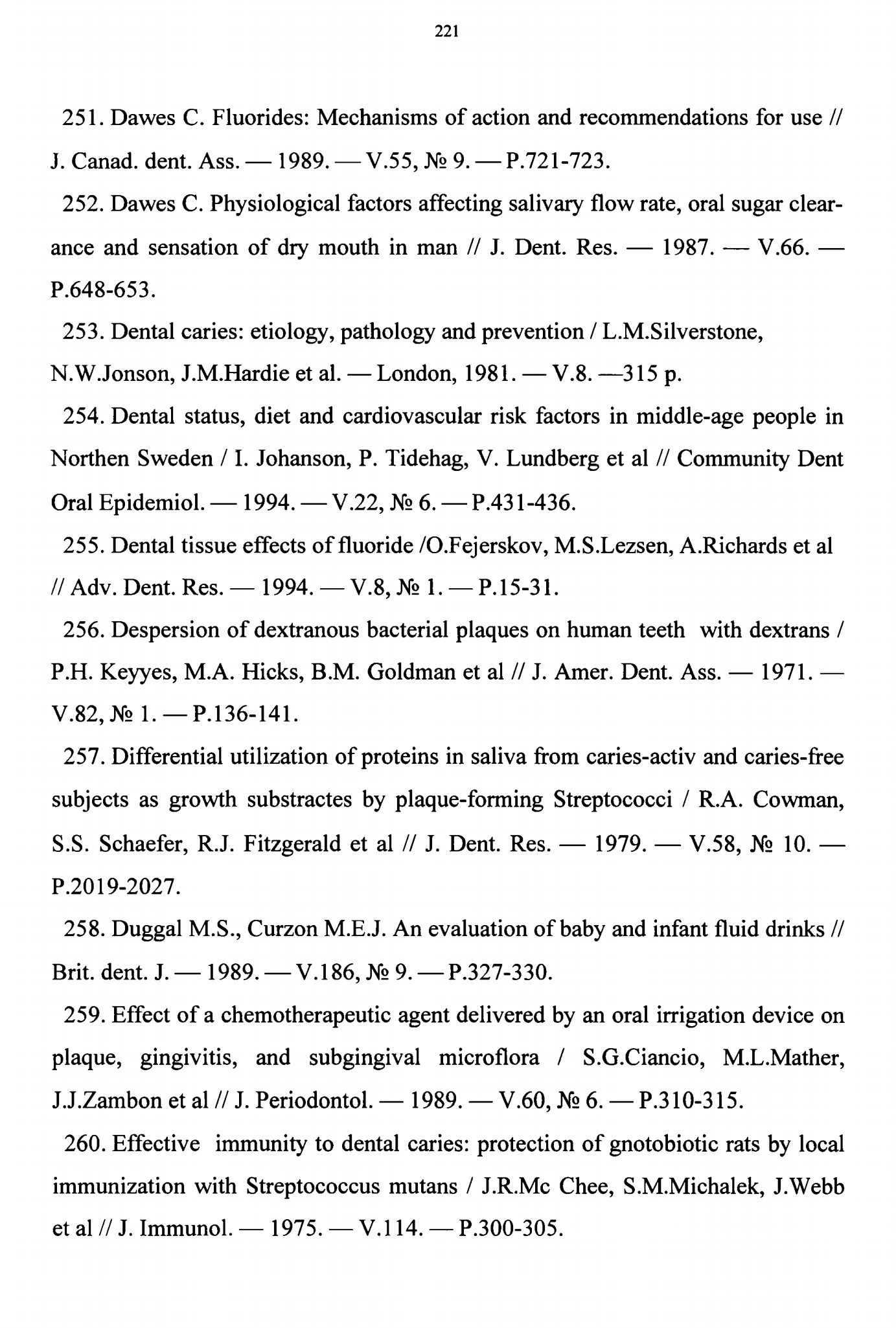 221

251. Dawes C. Fluorides: Mechanisms of action and recommendations for use // J. Canad. dent. Ass. — 1989. — V.55, № 9. — P.721-723.

252. Dawes C. Physiological factors affecting salivary flow rate, oral sugar clearance and sensation of dry mouth in man // J. Dent. Res. — 1987. — V.66. — P.648-653.

253. Dental caries: etiology, pathology and prevention / L.M.Silverstone, N.W.Jonson, J.M.Hardie et al. — London, 1981. — V.8. —315 p.

254. Dental status, diet and cardiovascular risk factors in middle-age people in Northen Sweden / I. Johanson, P. Tidehag, V. Lundberg et al // Community Dent Oral Epidemiol. — 1994. — V.22, № 6. — P.431-436.

255. Dental tissue effects of fluoride /O.Fejerskov, M.S.Lezsen, A.Richards et al // Adv. Dent. Res. — 1994. — V.8, № 1. — P.15-31.

256. Despersion of dextranous bacterial plaques on human teeth with dextrans / P.H. Keyyes, M.A. Hicks, B.M. Goldman et al // J. Amer. Dent. Ass. — 1971. — V.82, № 1. — P.136-141.

257. Differential utilization of proteins in saliva from caries-activ and caries-free subjects as growth substractes by plaque-forming Streptococci / R.A. Cowman, S.S. Schaefer, R.J. Fitzgerald et al // J. Dent. Res. — 1979. — V.58, № 10. — P.2019-2027.

258. Duggal M.S., Curzon M.E.J. An evaluation of baby and infant fluid drinks // Brit. dent. J. — 1989. — V.186, № 9. — P.327-330.

259. Effect of a chemotherapeutic agent delivered by an oral irrigation device on plaque, gingivitis, and subgingival microflora / S.G.Ciancio, M.L.Mather, J.J.Zambon et al // J. Periodontol. — 1989. — V.60, № 6. — P.310-315.

260. Effective immunity to dental caries: protection of gnotobiotic rats by local immunization with Streptococcus mutans / J.R.Mc Chee, S.M.Michalek, J.Webb et al // J. Immunol. — 1975. — V.114. — P.300-305.